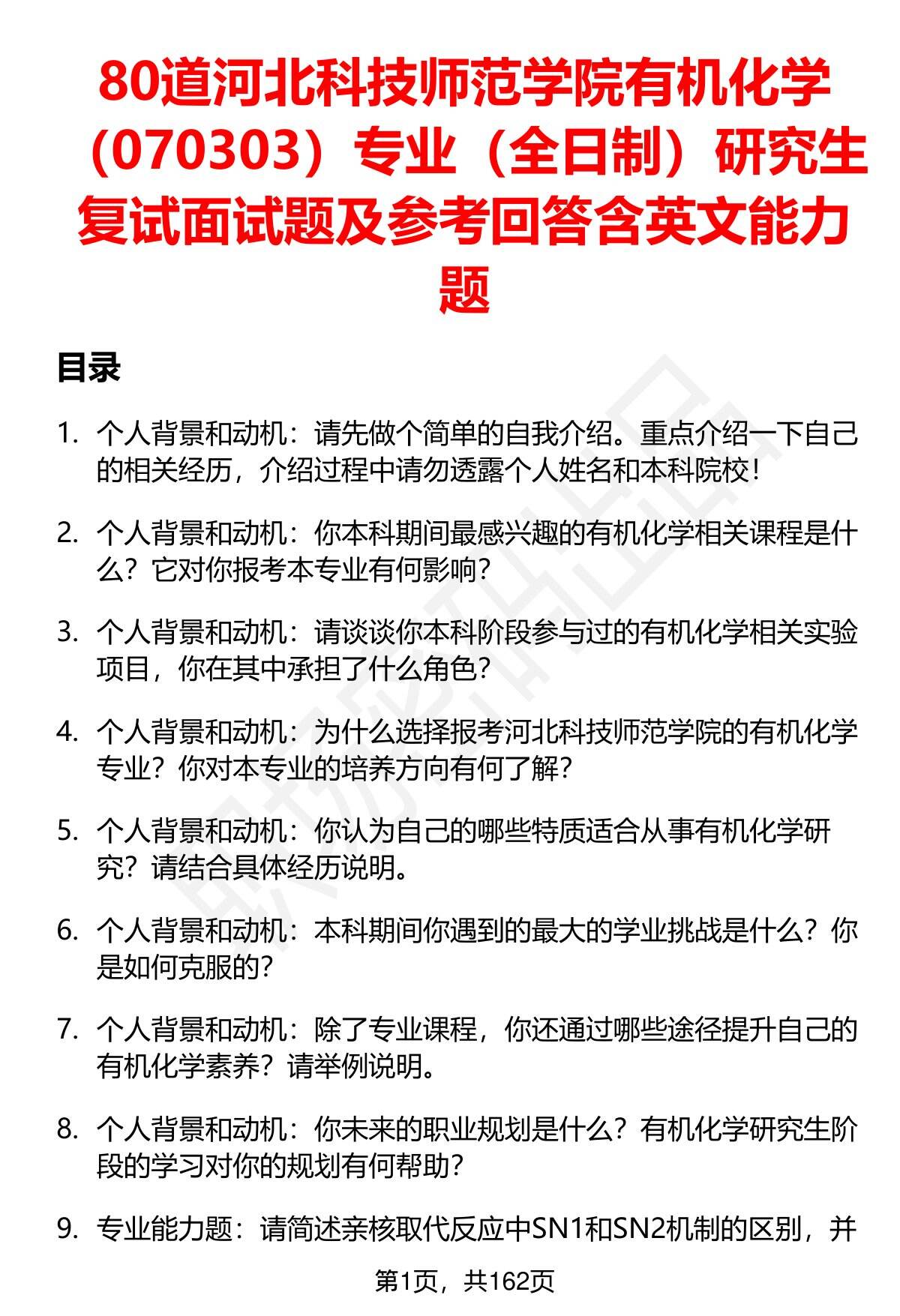 80道河北科技师范学院有机化学（070303）专业（全日制）研究生复试面试题及参考回答含英文能力题

目录

1. 个人背景和动机：请先做个简单的自我介绍。重点介绍一下自己的相关经历，介绍过程中请勿透露个人姓名和本科院校！

2. 个人背景和动机：你本科期间最感兴趣的有机化学相关课程是什么？它对你报考本专业有何影响？

3. 个人背景和动机：请谈谈你本科阶段参与过的有机化学相关实验项目，你在其中承担了什么角色？

4. 个人背景和动机：为什么选择报考河北科技师范学院的有机化学专业？你对本专业的培养方向有何了解？

5. 个人背景和动机：你认为自己的哪些特质适合从事有机化学研究？请结合具体经历说明。

6. 个人背景和动机：本科期间你遇到的最大的学业挑战是什么？你是如何克服的？

7. 个人背景和动机：除了专业课程，你还通过哪些途径提升自己的有机化学素养？请举例说明。

8. 个人背景和动机：你未来的职业规划是什么？有机化学研究生阶段的学习对你的规划有何帮助？

9. 专业能力题：请简述亲核取代反应中SN1和SN2机制的区别，并

第1页，共162页